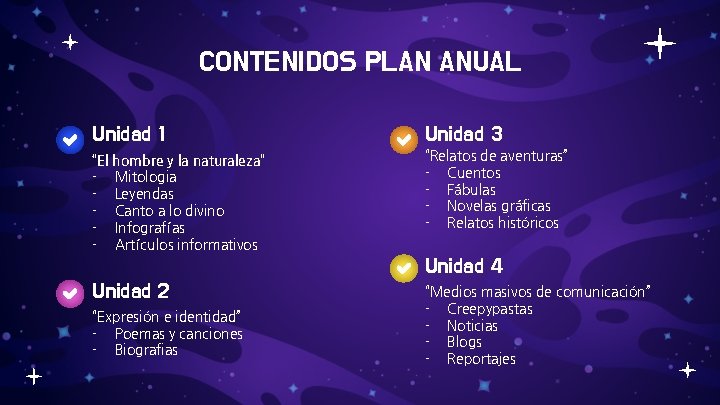 CONTENIDOS PLAN ANUAL

Unidad 1

"El hombre y la naturaleza"
- Mitologia
- Leyendas
- Canto a lo divino
- Infografías
- Artículos informativos

Unidad 2

"Expresión e identidad"
- Poemas y canciones
- Biografias

Unidad 3

"Relatos de aventuras"
- Cuentos
- Fábulas
- Novelas gráficas
- Relatos históricos

Unidad 4

"Medios masivos de comunicación"
- Creepypastas
- Noticias
- Blogs
- Reportajes